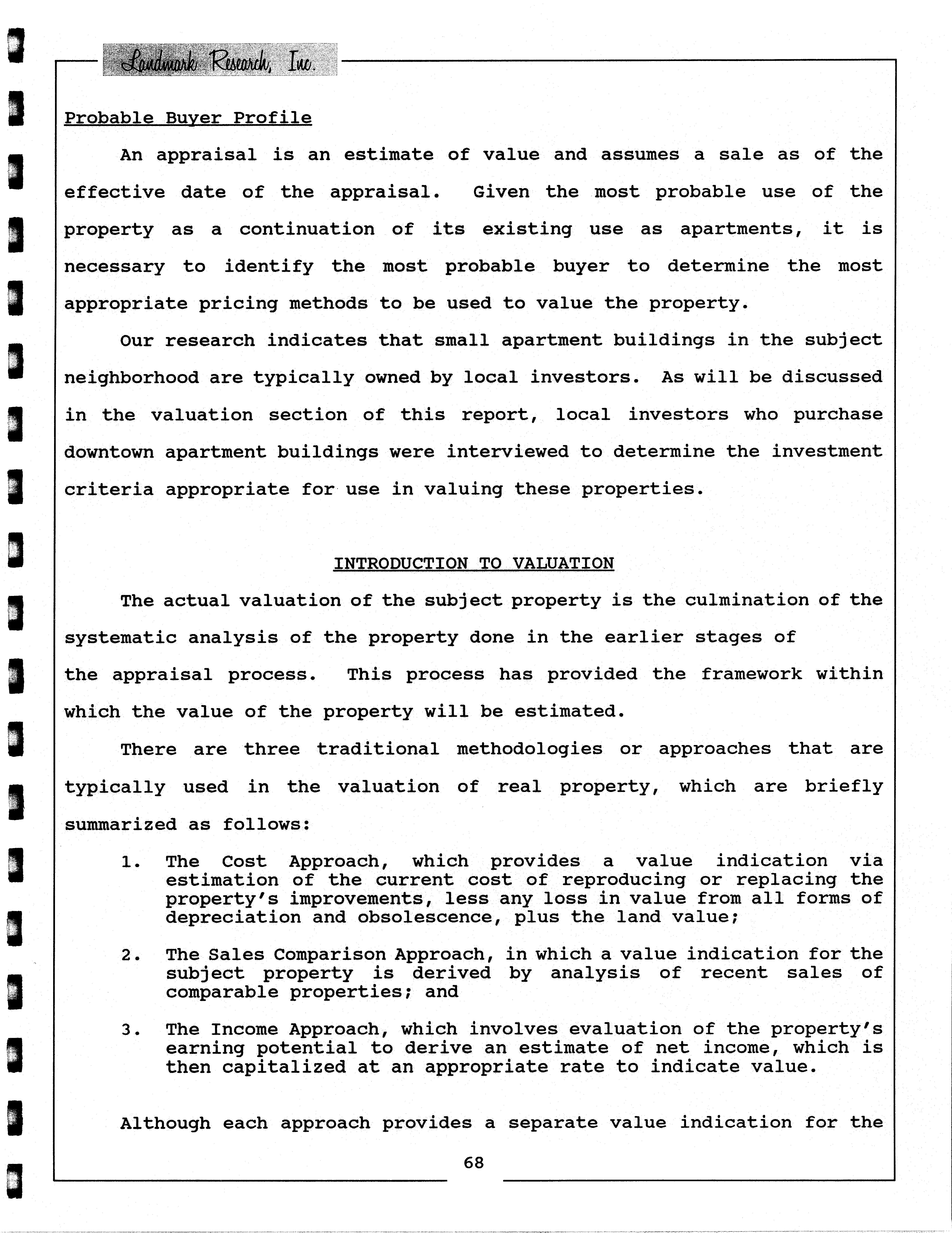 Landmark Research, Inc.

Probable Buyer Profile

An appraisal is an estimate of value and assumes a sale as of the effective date of the appraisal. Given the most probable use of the property as a continuation of its existing use as apartments, it is necessary to identify the most probable buyer to determine the most appropriate pricing methods to be used to value the property.

Our research indicates that small apartment buildings in the subject neighborhood are typically owned by local investors. As will be discussed in the valuation section of this report, local investors who purchase downtown apartment buildings were interviewed to determine the investment criteria appropriate for use in valuing these properties.

INTRODUCTION TO VALUATION

The actual valuation of the subject property is the culmination of the systematic analysis of the property done in the earlier stages of the appraisal process. This process has provided the framework within which the value of the property will be estimated.

There are three traditional methodologies or approaches that are typically used in the valuation of real property, which are briefly summarized as follows:

1. The Cost Approach, which provides a value indication via estimation of the current cost of reproducing or replacing the property's improvements, less any loss in value from all forms of depreciation and obsolescence, plus the land value;

2. The Sales Comparison Approach, in which a value indication for the subject property is derived by analysis of recent sales of comparable properties; and

3. The Income Approach, which involves evaluation of the property's earning potential to derive an estimate of net income, which is then capitalized at an appropriate rate to indicate value.

Although each approach provides a separate value indication for the

68